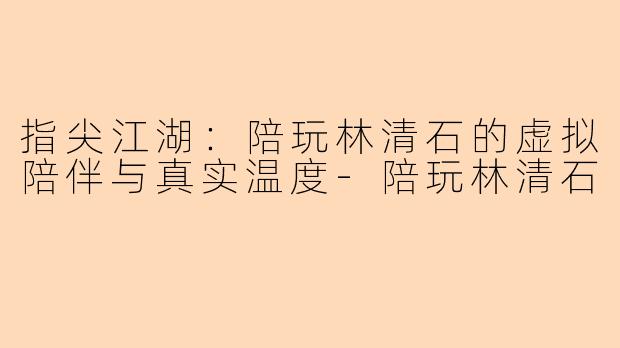 指尖江湖：陪玩林清石的虚拟陪伴与真实温度- 陪玩林清石